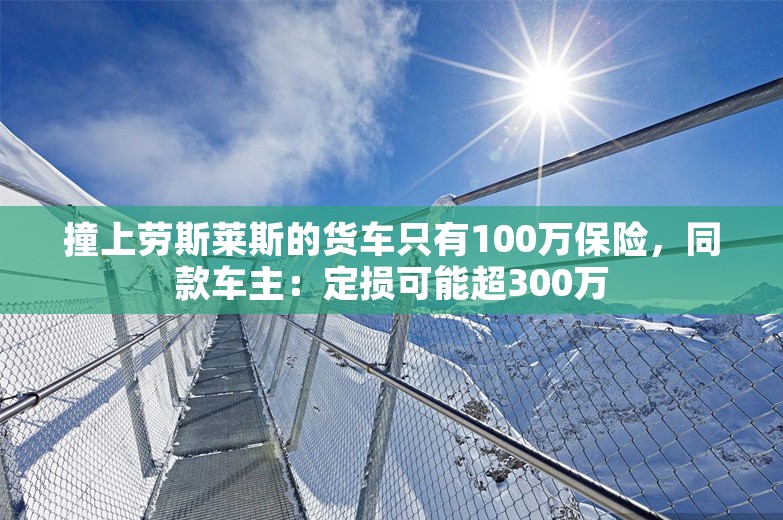 撞上劳斯莱斯的货车只有100万保险，同款车主：定损可能超300万